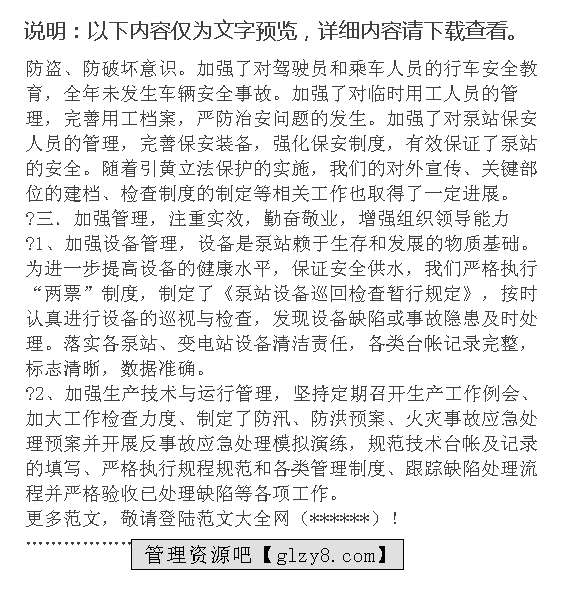 说明：以下内容仅为文字预览，详细内容请下载查看。

防盗、防破坏意识。加强了对驾驶员和乘车人员的行车安全教育，全年未发生车辆安全事故。加强了对临时用工人员的管理，完善用工档案，严防治安问题的发生。加强了对泵站保安人员的管理，完善保安装备，强化保安制度，有效保证了泵站的安全。随着引黄立法保护的实施，我们的对外宣传、关键部位的建档、检查制度的制定等相关工作也取得了一定进展。
?三、加强管理，注重实效，勤奋敬业，增强组织领导能力
?1、加强设备管理，设备是泵站赖于生存和发展的物质基础。为进一步提高设备的健康水平，保证安全供水，我们严格执行“两票”制度，制定了《泵站设备巡回检查暂行规定》，按时认真进行设备的巡视与检查，发现设备缺陷或事故隐患及时处理。落实各泵站、变电站设备清洁责任，各类台帐记录完整，标志清晰，数据准确。
?2、加强生产技术与运行管理，坚持定期召开生产工作例会、加大工作检查力度、制定了防汛、防洪预案、火灾事故应急处理预案并开展反事故应急处理模拟演练，规范技术台帐及记录的填写、严格执行规程规范和各类管理制度、跟踪缺陷处理流程并严格验收已处理缺陷等各项工作。
更多范文，敬请登陆范文大全网（******）！

管理资源吧【glzy8.com】